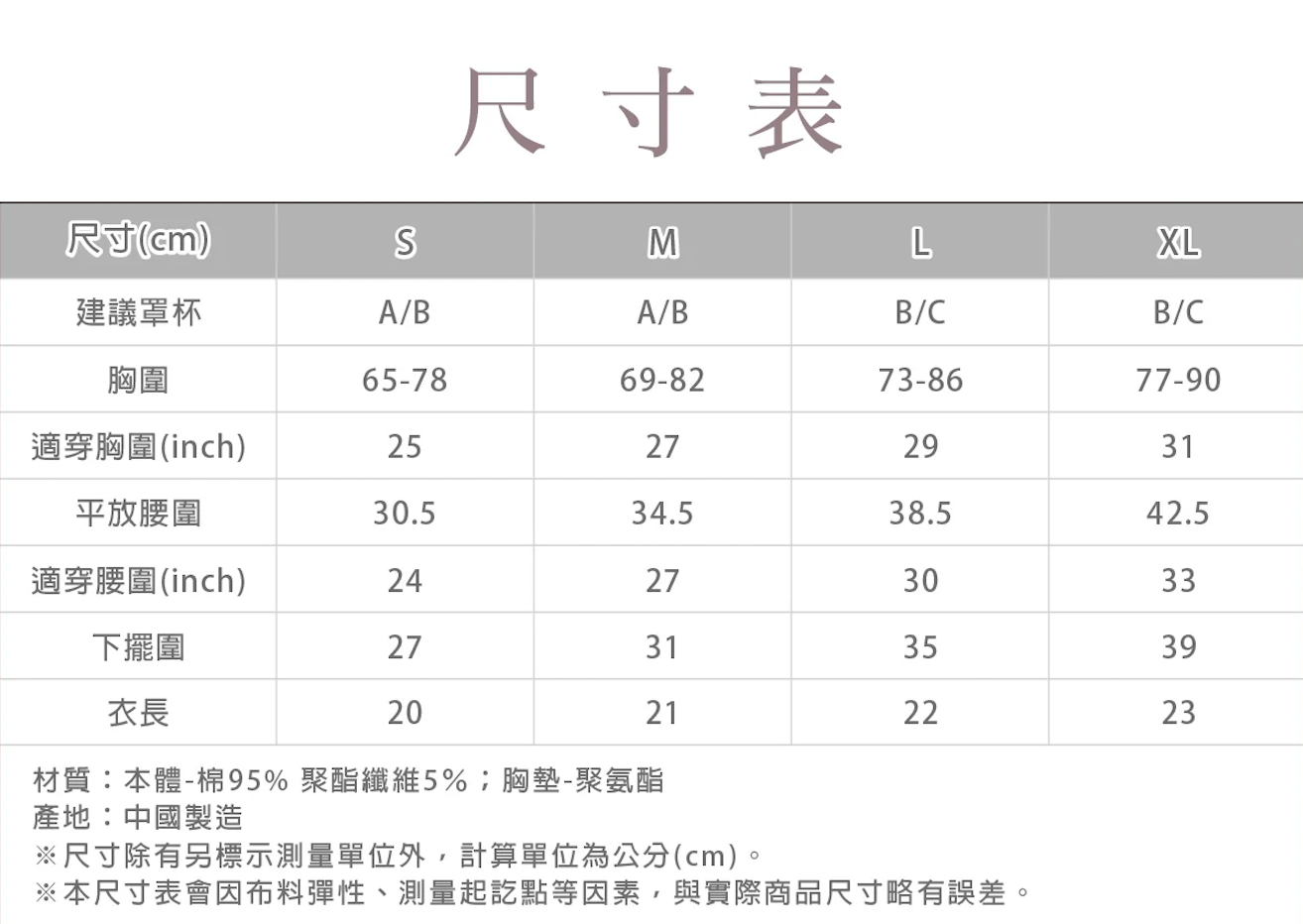 尺寸表

| 尺寸(cm) | S | M | L | XL |
|---|---|---|---|---|
| 建議罩杯 | A/B | A/B | B/C | B/C |
| 胸圍 | 65-78 | 69-82 | 73-86 | 77-90 |
| 適穿胸圍(inch) | 25 | 27 | 29 | 31 |
| 平放腰圍 | 30.5 | 34.5 | 38.5 | 42.5 |
| 適穿腰圍(inch) | 24 | 27 | 30 | 33 |
| 下擺圍 | 27 | 31 | 35 | 39 |
| 衣長 | 20 | 21 | 22 | 23 |

材質：本體-棉95% 聚酯纖維5%；胸墊-聚氨酯
產地：中國製造
※尺寸除有另標示測量單位外，計算單位為公分(cm)。
※本尺寸表會因布料彈性、測量起訖點等因素，與實際商品尺寸略有誤差。